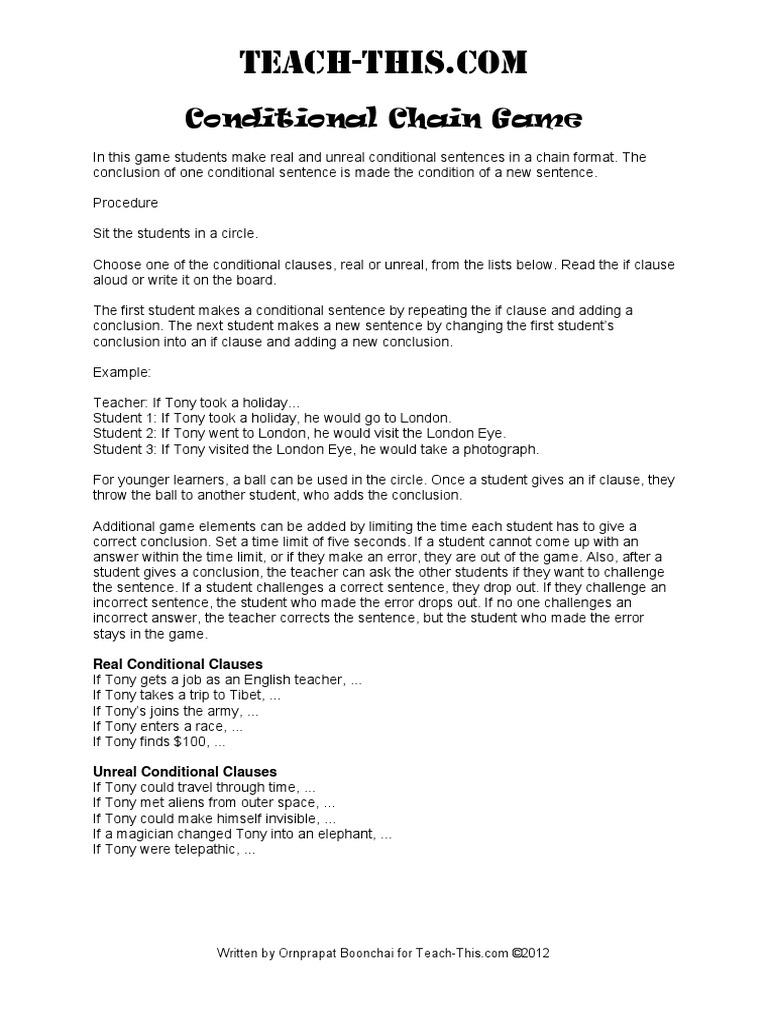 TEACH-THIS.COM

Conditional Chain Game

In this game students make real and unreal conditional sentences in a chain format. The conclusion of one conditional sentence is made the condition of a new sentence.

Procedure

Sit the students in a circle.

Choose one of the conditional clauses, real or unreal, from the lists below. Read the if clause aloud or write it on the board.

The first student makes a conditional sentence by repeating the if clause and adding a conclusion. The next student makes a new sentence by changing the first student's conclusion into an if clause and adding a new conclusion.

Example:

Teacher: If Tony took a holiday...
Student 1: If Tony took a holiday, he would go to London.
Student 2: If Tony went to London, he would visit the London Eye.
Student 3: If Tony visited the London Eye, he would take a photograph.

For younger learners, a ball can be used in the circle. Once a student gives an if clause, they throw the ball to another student, who adds the conclusion.

Additional game elements can be added by limiting the time each student has to give a correct conclusion. Set a time limit of five seconds. If a student cannot come up with an answer within the time limit, or if they make an error, they are out of the game. Also, after a student gives a conclusion, the teacher can ask the other students if they want to challenge the sentence. If a student challenges a correct sentence, they drop out. If they challenge an incorrect sentence, the student who made the error drops out. If no one challenges an incorrect answer, the teacher corrects the sentence, but the student who made the error stays in the game.

Real Conditional Clauses
If Tony gets a job as an English teacher, ...
If Tony takes a trip to Tibet, ...
If Tony's joins the army, ...
If Tony enters a race, ...
If Tony finds $100, ...

Unreal Conditional Clauses
If Tony could travel through time, ...
If Tony met aliens from outer space, ...
If Tony could make himself invisible, ...
If a magician changed Tony into an elephant, ...
If Tony were telepathic, ...

Written by Ornprapat Boonchai for Teach-This.com ©2012